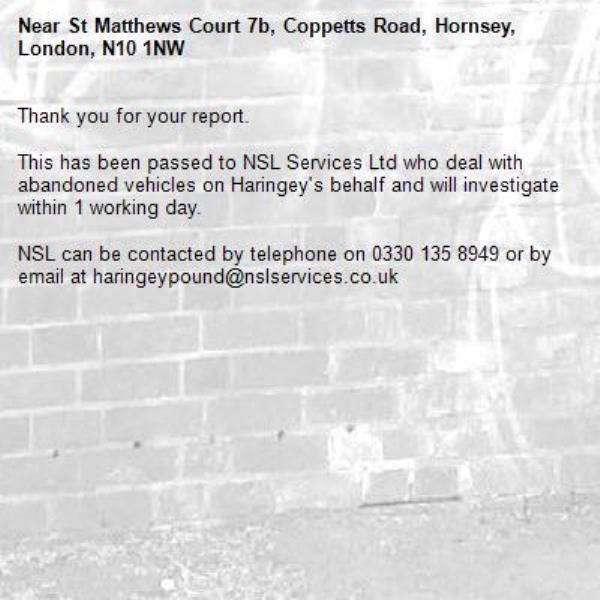 Near St Matthews Court 7b, Coppetts Road, Hornsey, London, N10 1NW

Thank you for your report.

This has been passed to NSL Services Ltd who deal with abandoned vehicles on Haringey's behalf and will investigate within 1 working day.

NSL can be contacted by telephone on 0330 135 8949 or by email at haringeypound@nslservices.co.uk